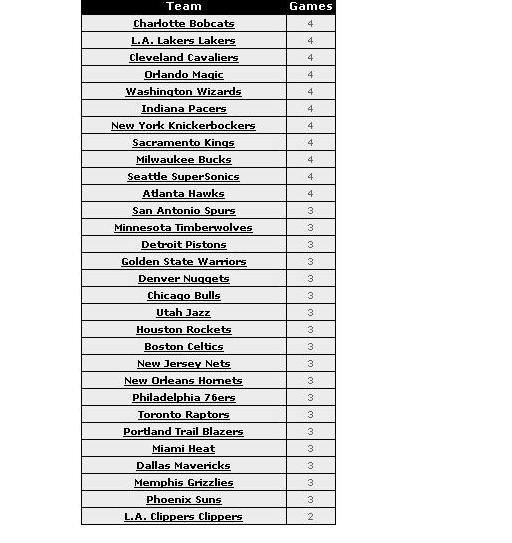 | Team | Games |
|---|---|
| Charlotte Bobcats | 4 |
| L.A. Lakers Lakers | 4 |
| Cleveland Cavaliers | 4 |
| Orlando Magic | 4 |
| Washington Wizards | 4 |
| Indiana Pacers | 4 |
| New York Knickerbockers | 4 |
| Sacramento Kings | 4 |
| Milwaukee Bucks | 4 |
| Seattle SuperSonics | 4 |
| Atlanta Hawks | 4 |
| San Antonio Spurs | 3 |
| Minnesota Timberwolves | 3 |
| Detroit Pistons | 3 |
| Golden State Warriors | 3 |
| Denver Nuggets | 3 |
| Chicago Bulls | 3 |
| Utah Jazz | 3 |
| Houston Rockets | 3 |
| Boston Celtics | 3 |
| New Jersey Nets | 3 |
| New Orleans Hornets | 3 |
| Philadelphia 76ers | 3 |
| Toronto Raptors | 3 |
| Portland Trail Blazers | 3 |
| Miami Heat | 3 |
| Dallas Mavericks | 3 |
| Memphis Grizzlies | 3 |
| Phoenix Suns | 3 |
| L.A. Clippers Clippers | 2 |